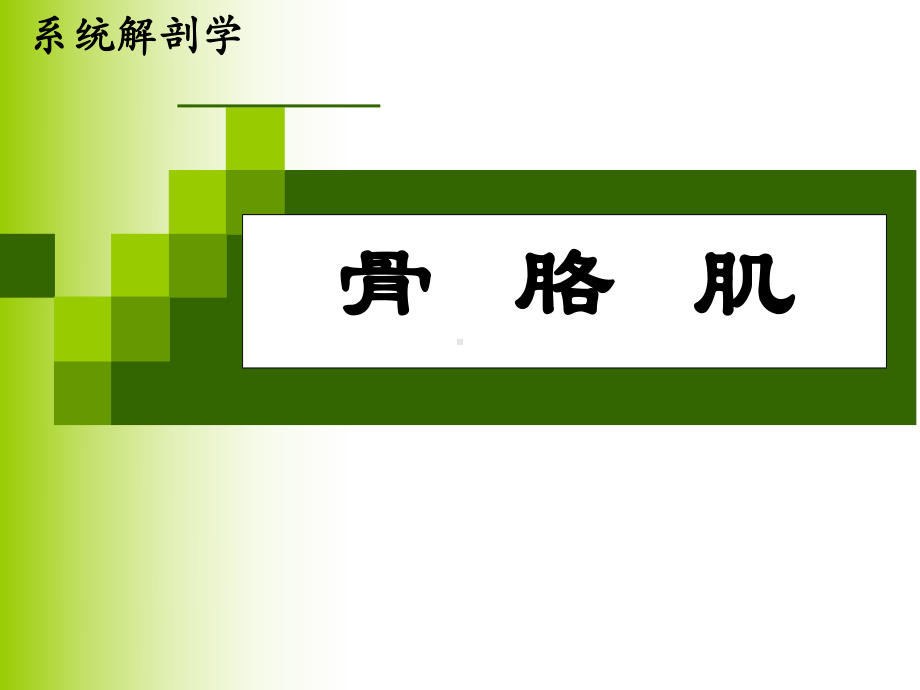 系统解剖学

骨 胳 肌